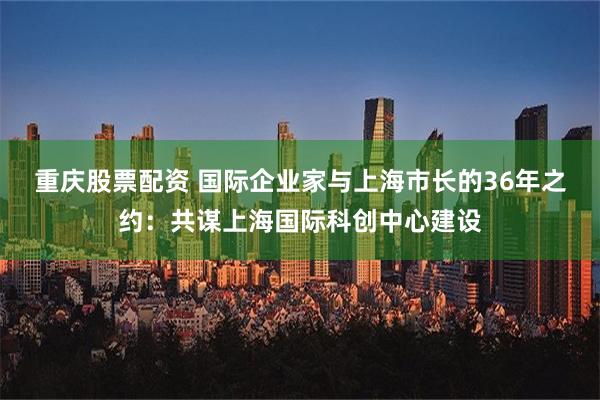 重庆股票配资 国际企业家与上海市长的36年之约：共谋上海国际科创中心建设